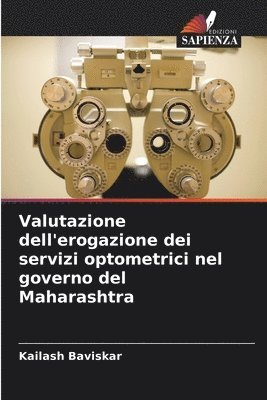 EDIZIONI
SAPIENZA

Valutazione dell'erogazione dei servizi optometrici nel governo del Maharashtra

Kailash Baviskar